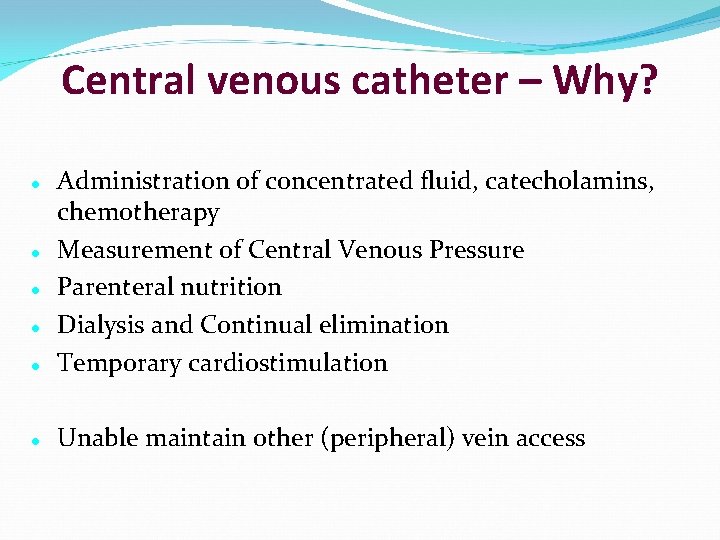 Central venous catheter – Why?

- Administration of concentrated fluid, catecholamins, chemotherapy
- Measurement of Central Venous Pressure
- Parenteral nutrition
- Dialysis and Continual elimination
- Temporary cardiostimulation

- Unable maintain other (peripheral) vein access